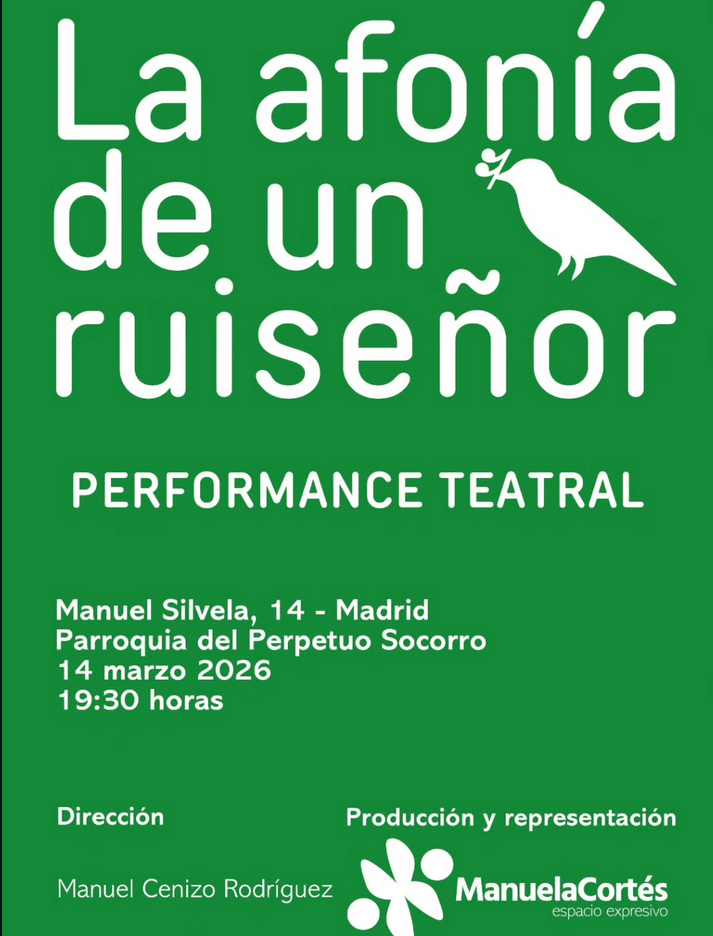 La afonía de un ruiseñor

PERFORMANCE TEATRAL

Manuel Silvela, 14 - Madrid
Parroquia del Perpetuo Socorro
14 marzo 2026
19:30 horas

Dirección

Manuel Cenizo Rodríguez

Producción y representación

ManuelaCortés
espacio expresivo